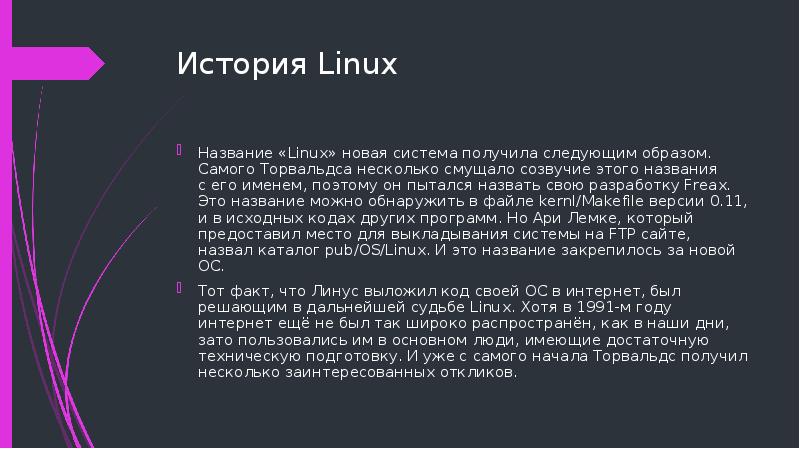 История Linux

Название «Linux» новая система получила следующим образом. Самого Торвальдса несколько смущало созвучие этого названия с его именем, поэтому он пытался назвать свою разработку Freax. Это название можно обнаружить в файле kernl/Makefile версии 0.11, и в исходных кодах других программ. Но Ари Лемке, который предоставил место для выкладывания системы на FTP сайте, назвал каталог pub/OS/Linux. И это название закрепилось за новой ОС.

Тот факт, что Линус выложил код своей ОС в интернет, был решающим в дальнейшей судьбе Linux. Хотя в 1991-м году интернет ещё не был так широко распространён, как в наши дни, зато пользовались им в основном люди, имеющие достаточную техническую подготовку. И уже с самого начала Торвальдс получил несколько заинтересованных откликов.